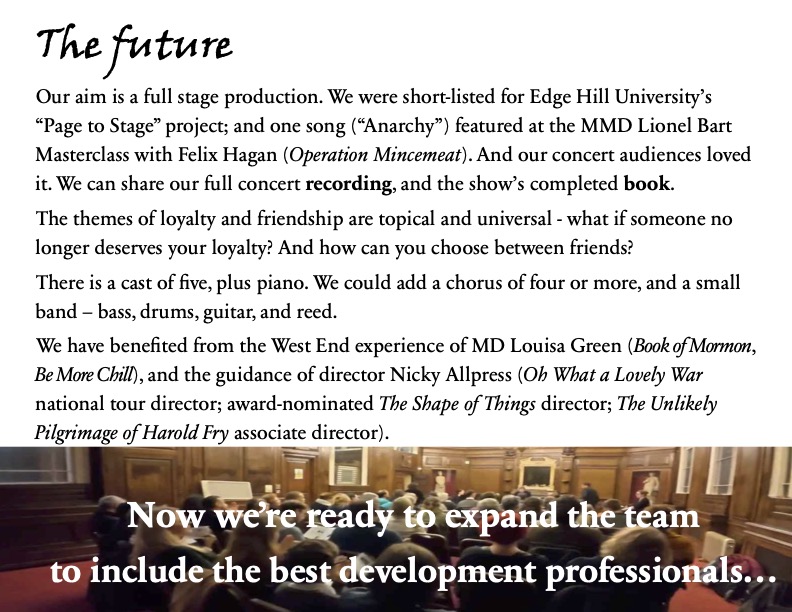 The future

Our aim is a full stage production. We were short-listed for Edge Hill University's "Page to Stage" project; and one song ("Anarchy") featured at the MMD Lionel Bart Masterclass with Felix Hagan (Operation Mincemeat). And our concert audiences loved it. We can share our full concert recording, and the show's completed book.

The themes of loyalty and friendship are topical and universal - what if someone no longer deserves your loyalty? And how can you choose between friends?

There is a cast of five, plus piano. We could add a chorus of four or more, and a small band – bass, drums, guitar, and reed.

We have benefited from the West End experience of MD Louisa Green (Book of Mormon, Be More Chill), and the guidance of director Nicky Allpress (Oh What a Lovely War national tour director; award-nominated The Shape of Things director; The Unlikely Pilgrimage of Harold Fry associate director).

Now we're ready to expand the team
to include the best development professionals…